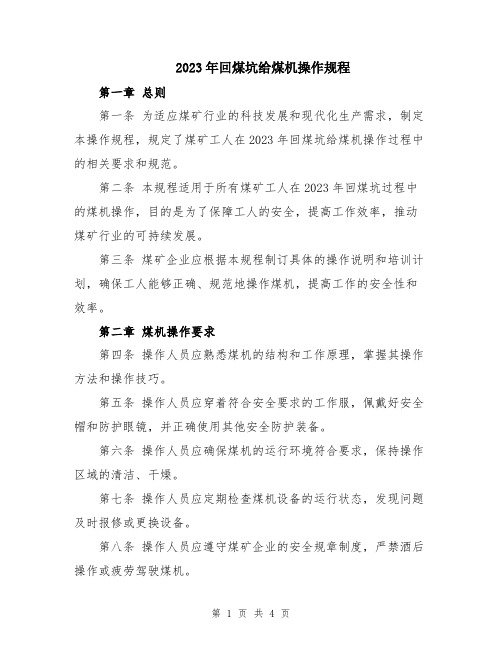 2023年回煤坑给煤机操作规程

第一章 总则

第一条 为适应煤矿行业的科技发展和现代化生产需求，制定本操作规程，规定了煤矿工人在2023年回煤坑给煤机操作过程中的相关要求和规范。

第二条 本规程适用于所有煤矿工人在2023年回煤坑过程中的煤机操作，目的是为了保障工人的安全，提高工作效率，推动煤矿行业的可持续发展。

第三条 煤矿企业应根据本规程制订具体的操作说明和培训计划，确保工人能够正确、规范地操作煤机，提高工作的安全性和效率。

第二章 煤机操作要求

第四条 操作人员应熟悉煤机的结构和工作原理，掌握其操作方法和操作技巧。

第五条 操作人员应穿着符合安全要求的工作服，佩戴好安全帽和防护眼镜，并正确使用其他安全防护装备。

第六条 操作人员应确保煤机的运行环境符合要求，保持操作区域的清洁、干燥。

第七条 操作人员应定期检查煤机设备的运行状态，发现问题及时报修或更换设备。

第八条 操作人员应遵守煤矿企业的安全规章制度，严禁酒后操作或疲劳驾驶煤机。

第 1 页 共 4 页